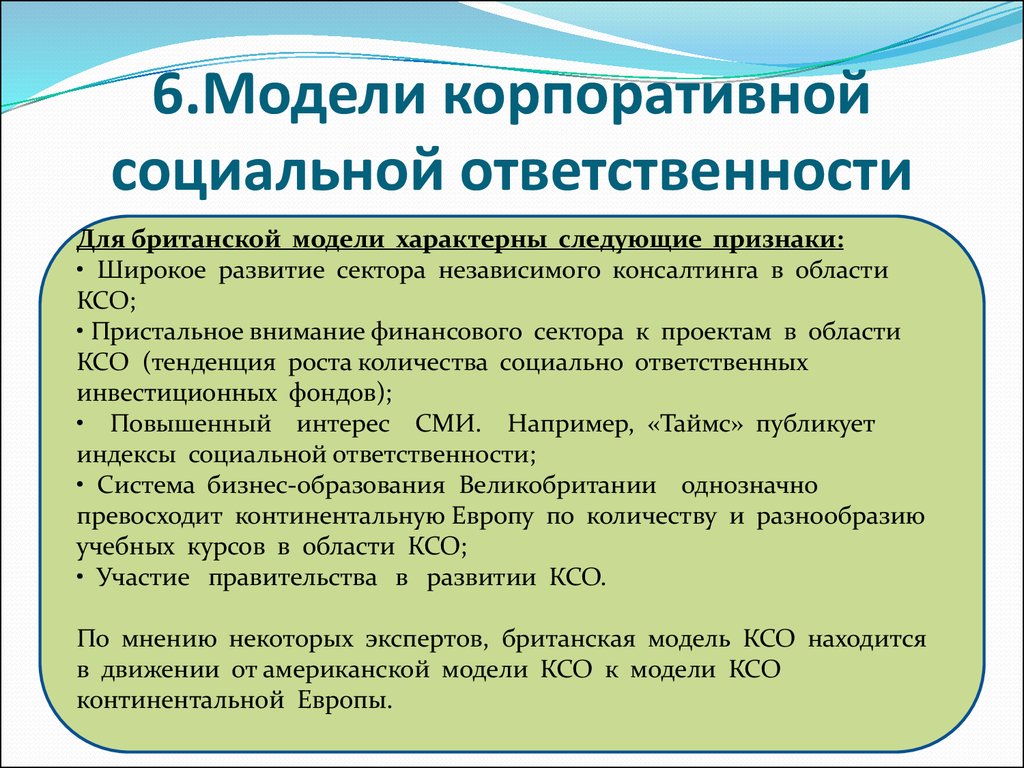 6.Модели корпоративной социальной ответственности

Для британской модели характерны следующие признаки:
• Широкое развитие сектора независимого консалтинга в области КСО;
• Пристальное внимание финансового сектора к проектам в области КСО (тенденция роста количества социально ответственных инвестиционных фондов);
• Повышенный интерес СМИ. Например, «Таймс» публикует индексы социальной ответственности;
• Система бизнес-образования Великобритании однозначно превосходит континентальную Европу по количеству и разнообразию учебных курсов в области КСО;
• Участие правительства в развитии КСО.

По мнению некоторых экспертов, британская модель КСО находится в движении от американской модели КСО к модели КСО континентальной Европы.